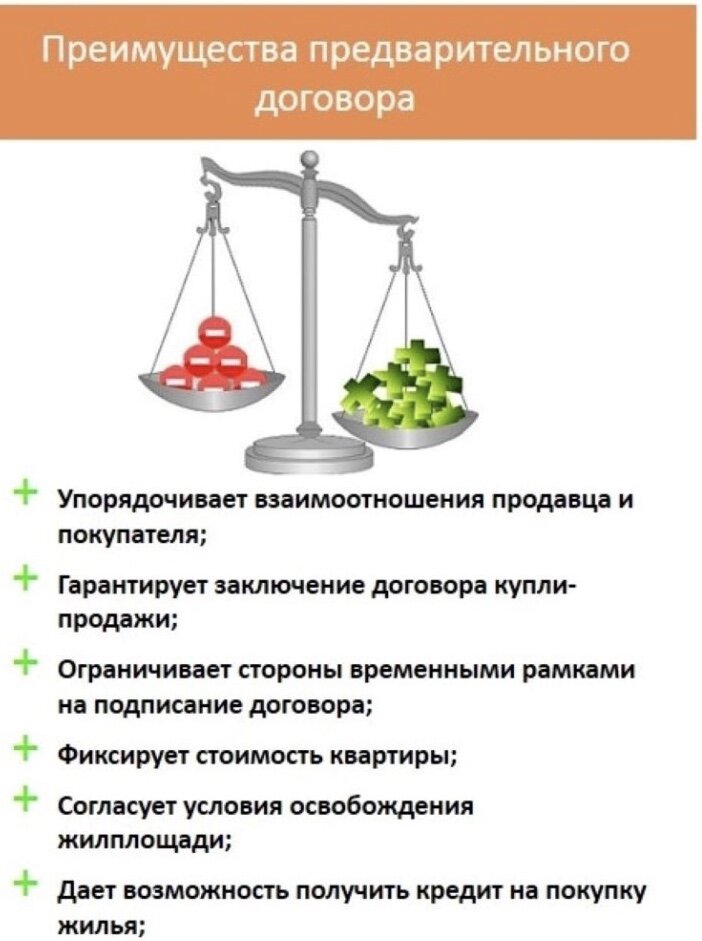 Преимущества предварительного договора

+ Упорядочивает взаимоотношения продавца и покупателя;

+ Гарантирует заключение договора купли-продажи;

+ Ограничивает стороны временными рамками на подписание договора;

+ Фиксирует стоимость квартиры;

+ Согласует условия освобождения жилплощади;

+ Дает возможность получить кредит на покупку жилья;